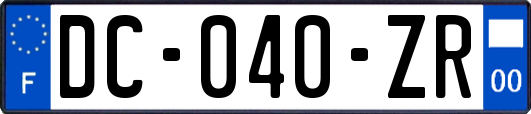 F
DC-040-ZR
00